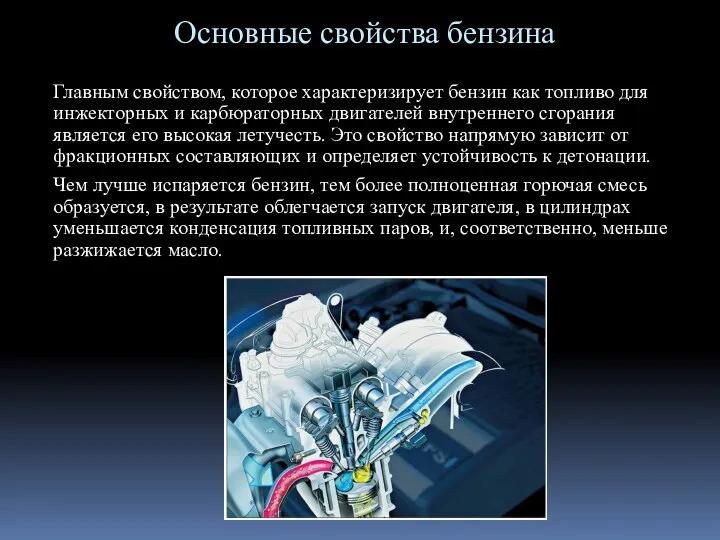 Основные свойства бензина

Главным свойством, которое характеризирует бензин как топливо для инжекторных и карбюраторных двигателей внутреннего сгорания является его высокая летучесть. Это свойство напрямую зависит от фракционных составляющих и определяет устойчивость к детонации.

Чем лучше испаряется бензин, тем более полноценная горючая смесь образуется, в результате облегчается запуск двигателя, в цилиндрах уменьшается конденсация топливных паров, и, соответственно, меньше разжижается масло.